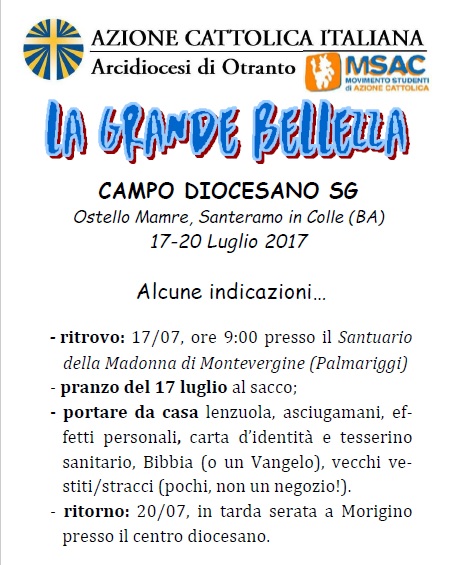 AZIONE CATTOLICA ITALIANA
Arcidiocesi di Otranto

MSAC
MOVIMENTO STUDENTI di AZIONE CATTOLICA

LA GRANDE BELLEZZA

CAMPO DIOCESANO SG
Ostello Mamre, Santeramo in Colle (BA)
17-20 Luglio 2017

Alcune indicazioni…

- ritrovo: 17/07, ore 9:00 presso il Santuario della Madonna di Montevergine (Palmariggi)
- pranzo del 17 luglio al sacco;
- portare da casa lenzuola, asciugamani, effetti personali, carta d'identità e tesserino sanitario, Bibbia (o un Vangelo), vecchi vestiti/stracci (pochi, non un negozio!).
- ritorno: 20/07, in tarda serata a Morigino presso il centro diocesano.